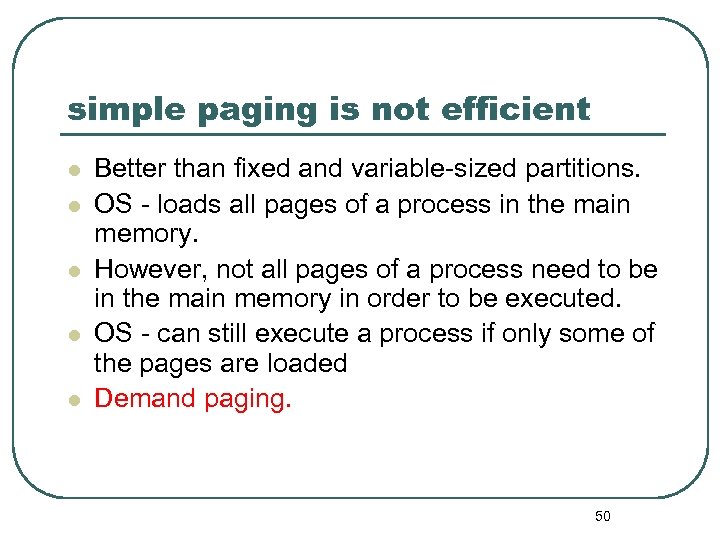 simple paging is not efficient

- Better than fixed and variable-sized partitions.
- OS - loads all pages of a process in the main memory.
- However, not all pages of a process need to be in the main memory in order to be executed.
- OS - can still execute a process if only some of the pages are loaded
- Demand paging.

50